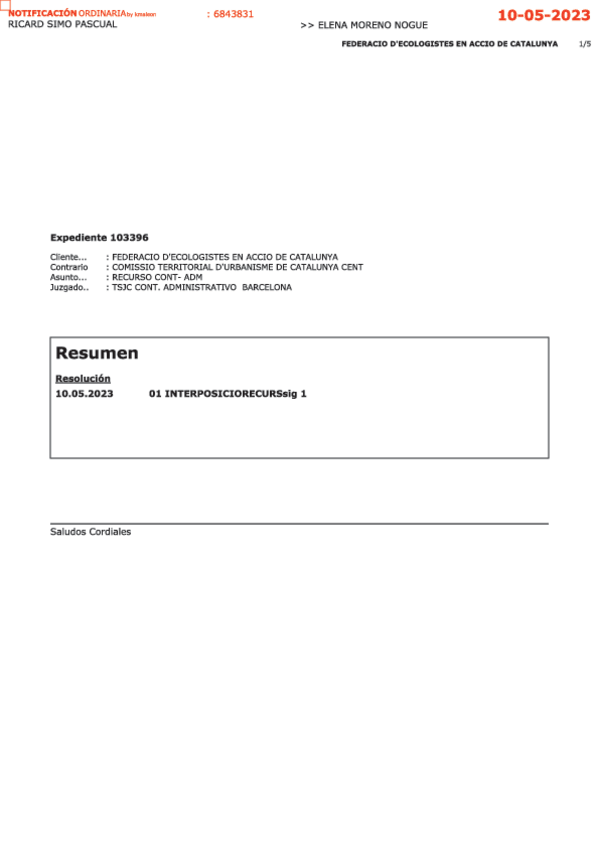 NOTIFICACIÓN ORDINARIA by kmaleon : 6843831 10-05-2023
RICARD SIMO PASCUAL >> ELENA MORENO NOGUE

FEDERACIO D'ECOLOGISTES EN ACCIO DE CATALUNYA 1/5

Expediente 103396

Cliente... : FEDERACIO D'ECOLOGISTES EN ACCIO DE CATALUNYA
Contrario : COMISSIO TERRITORIAL D'URBANISME DE CATALUNYA CENT
Asunto... : RECURSO CONT- ADM
Juzgado.. : TSJC CONT. ADMINISTRATIVO BARCELONA

Resumen

Resolución
10.05.2023 01 INTERPOSICIORECURSsig 1

Saludos Cordiales